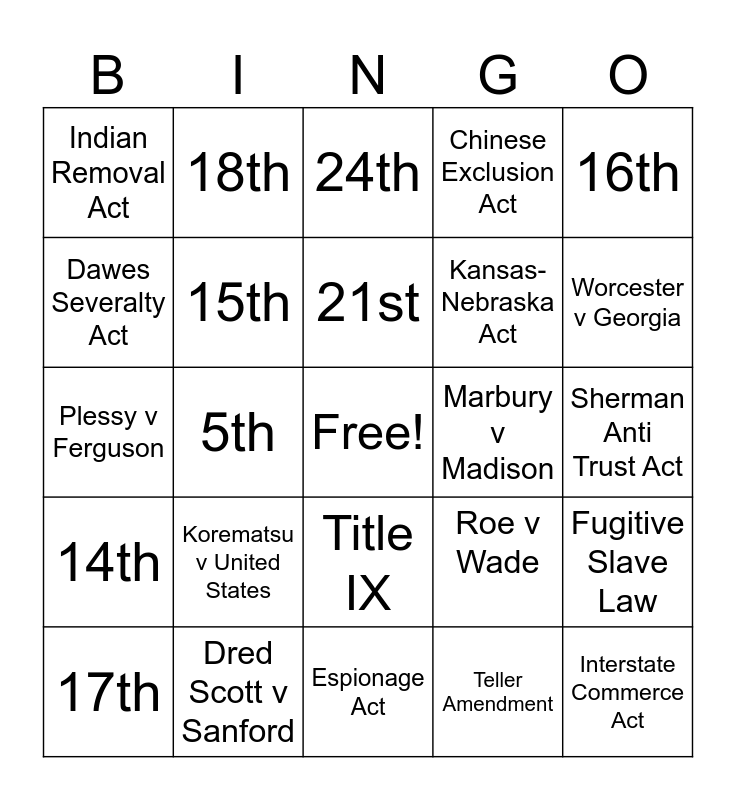 | B | I | N | G | O |
|---|---|---|---|---|
| Indian Removal Act | 18th | 24th | Chinese Exclusion Act | 16th |
| Dawes Severalty Act | 15th | 21st | Kansas-Nebraska Act | Worcester v Georgia |
| Plessy v Ferguson | 5th | Free! | Marbury v Madison | Sherman Anti Trust Act |
| 14th | Korematsu v United States | Title IX | Roe v Wade | Fugitive Slave Law |
| 17th | Dred Scott v Sanford | Espionage Act | Teller Amendment | Interstate Commerce Act |